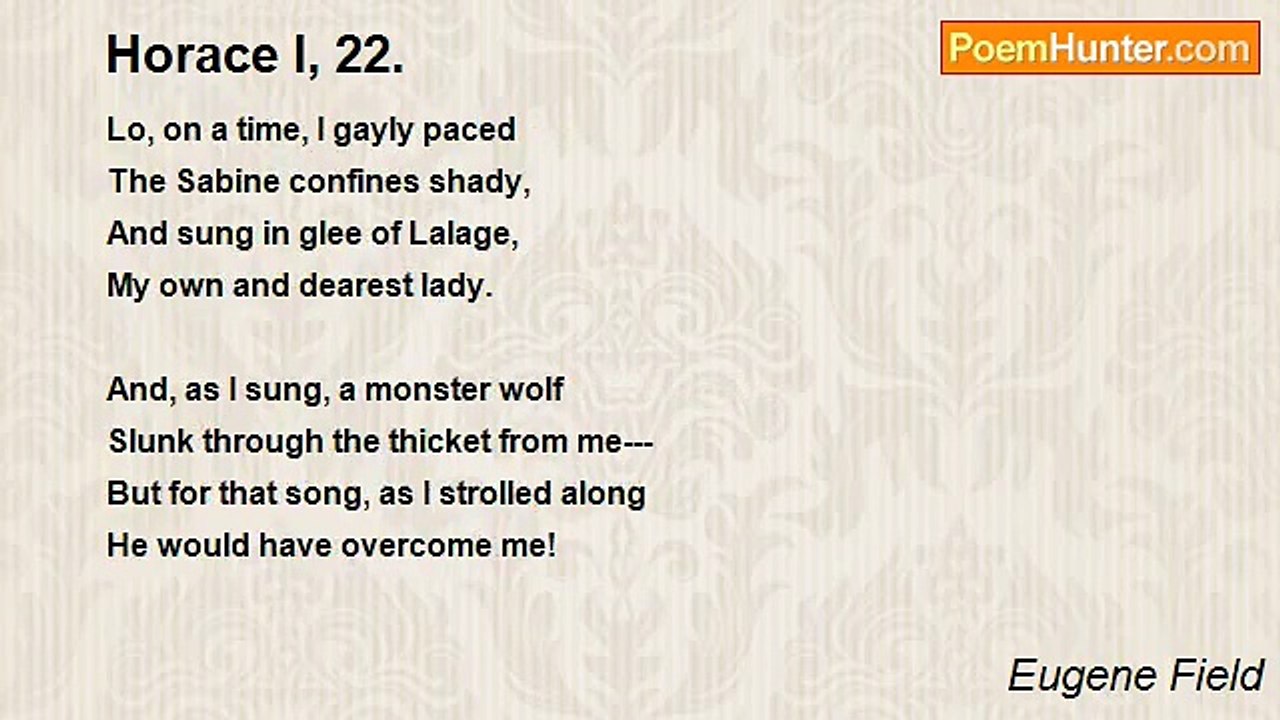 Horace I, 22.

PoemHunter.com

Lo, on a time, I gayly paced
The Sabine confines shady,
And sung in glee of Lalage,
My own and dearest lady.

And, as I sung, a monster wolf
Slunk through the thicket from me---
But for that song, as I strolled along
He would have overcome me!

Eugene Field